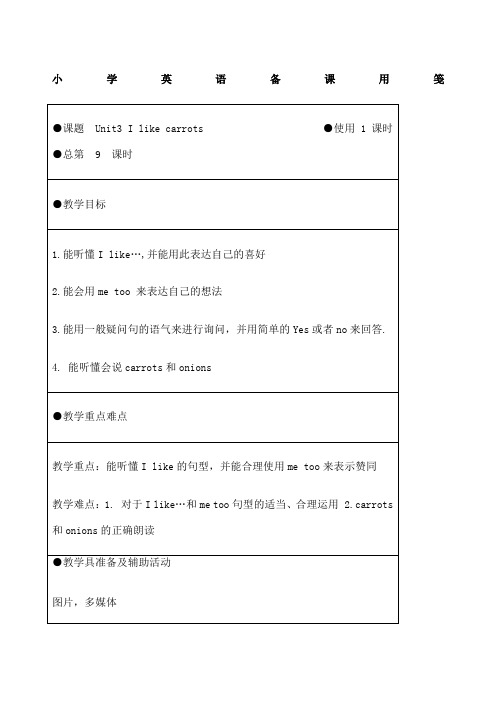 小 学 英 语 备 课 用 笺

●课题 Unit3 I like carrots ●使用 1 课时

●总第 9 课时

●教学目标

1.能听懂 I like…,并能用此表达自己的喜好

2.能会用 me too 来表达自己的想法

3.能用一般疑问句的语气来进行询问，并用简单的 Yes 或者 no 来回答.

4. 能听懂会说 carrots 和 onions

●教学重点难点

教学重点：能听懂 I like 的句型，并能合理使用 me too 来表示赞同

教学难点：1. 对于 I like…和 me too 句型的适当、合理运用 2.carrots 和 onions 的正确朗读

●教学具准备及辅助活动

图片，多媒体